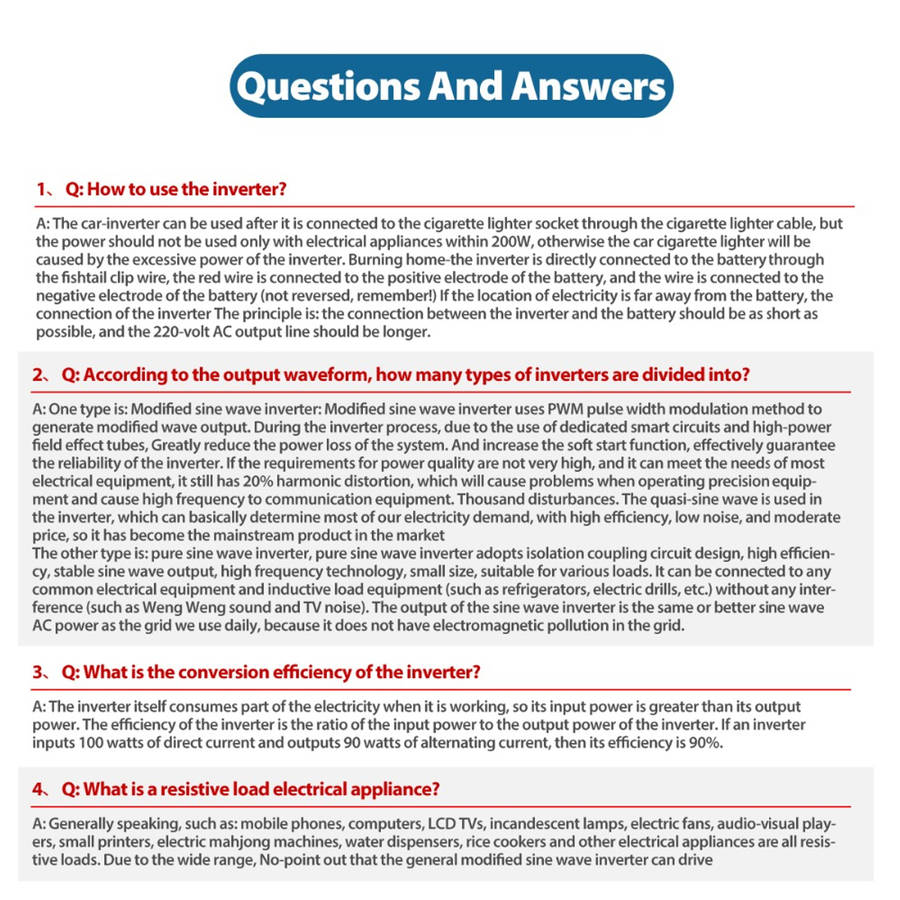 Questions And Answers

1、 Q: How to use the inverter?

A: The car-inverter can be used after it is connected to the cigarette lighter socket through the cigarette lighter cable, but the power should not be used only with electrical appliances within 200W, otherwise the car cigarette lighter will be caused by the excessive power of the inverter. Burning home-the inverter is directly connected to the battery through the fishtail clip wire, the red wire is connected to the positive electrode of the battery, and the wire is connected to the negative electrode of the battery (not reversed, remember!) If the location of electricity is far away from the battery, the connection of the inverter The principle is: the connection between the inverter and the battery should be as short as possible, and the 220-volt AC output line should be longer.

2、 Q: According to the output waveform, how many types of inverters are divided into?

A: One type is: Modified sine wave inverter: Modified sine wave inverter uses PWM pulse width modulation method to generate modified wave output. During the inverter process, due to the use of dedicated smart circuits and high-power field effect tubes, Greatly reduce the power loss of the system. And increase the soft start function, effectively guarantee the reliability of the inverter. If the requirements for power quality are not very high, and it can meet the needs of most electrical equipment, it still has 20% harmonic distortion, which will cause problems when operating precision equipment and cause high frequency to communication equipment. Thousand disturbances. The quasi-sine wave is used in the inverter, which can basically determine most of our electricity demand, with high efficiency, low noise, and moderate price, so it has become the mainstream product in the market
The other type is: pure sine wave inverter, pure sine wave inverter adopts isolation coupling circuit design, high efficiency, stable sine wave output, high frequency technology, small size, suitable for various loads. It can be connected to any common electrical equipment and inductive load equipment (such as refrigerators, electric drills, etc.) without any interference (such as Weng Weng sound and TV noise). The output of the sine wave inverter is the same or better sine wave AC power as the grid we use daily, because it does not have electromagnetic pollution in the grid.

3、 Q: What is the conversion efficiency of the inverter?

A: The inverter itself consumes part of the electricity when it is working, so its input power is greater than its output power. The efficiency of the inverter is the ratio of the input power to the output power of the inverter. If an inverter inputs 100 watts of direct current and outputs 90 watts of alternating current, then its efficiency is 90%.

4、 Q: What is a resistive load electrical appliance?

A: Generally speaking, such as: mobile phones, computers, LCD TVs, incandescent lamps, electric fans, audio-visual players, small printers, electric mahjong machines, water dispensers, rice cookers and other electrical appliances are all resistive loads. Due to the wide range, No-point out that the general modified sine wave inverter can drive